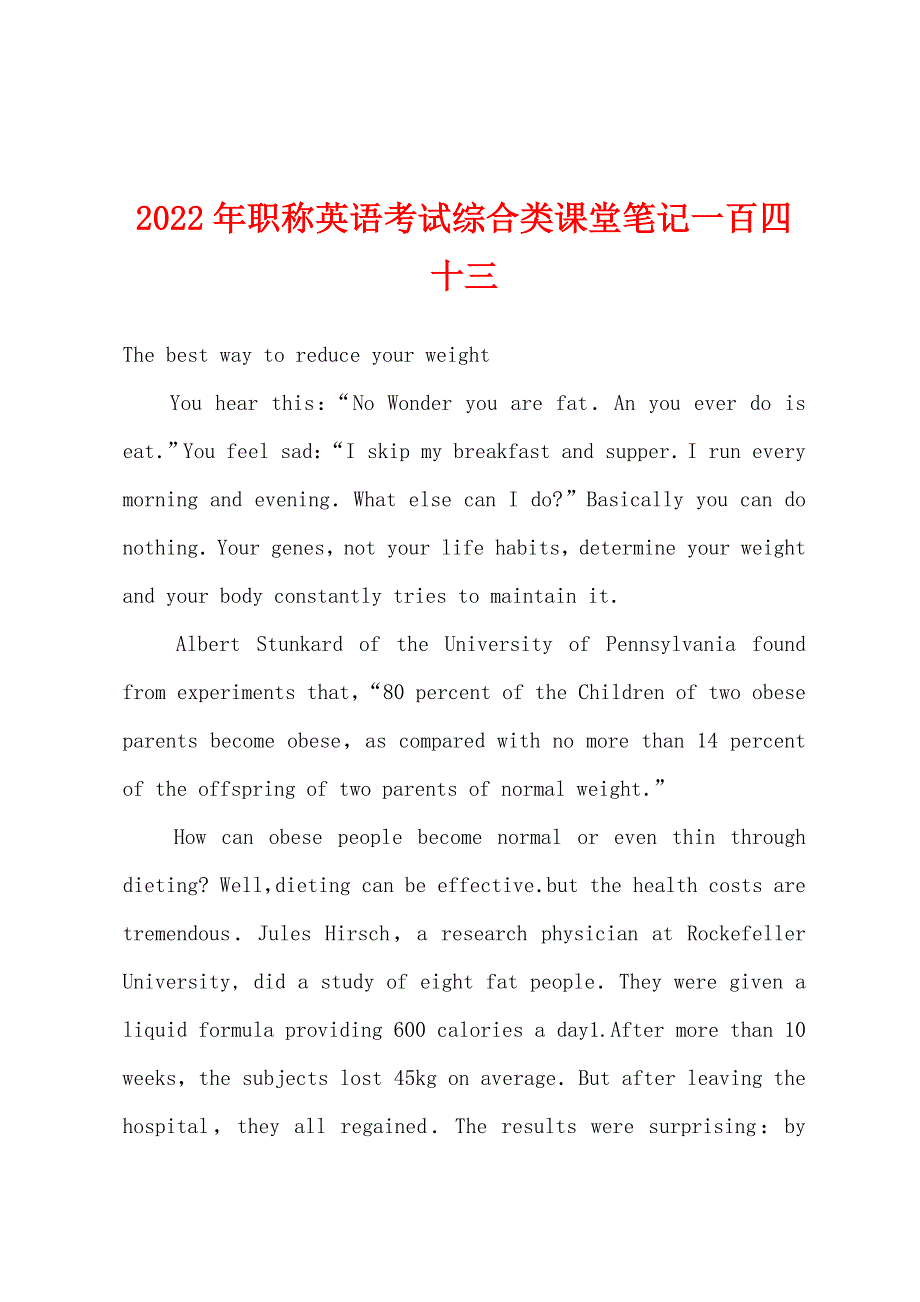 2022年职称英语考试综合类课堂笔记一百四十三

The best way to reduce your weight

You hear this:“No Wonder you are fat. An you ever do is eat.”You feel sad:“I skip my breakfast and supper. I run every morning and evening. What else can I do?”Basically you can do nothing. Your genes, not your life habits, determine your weight and your body constantly tries to maintain it.

Albert Stunkard of the University of Pennsylvania found from experiments that,“80 percent of the Children of two obese parents become obese, as compared with no more than 14 percent of the offspring of two parents of normal weight.”

How can obese people become normal or even thin through dieting? Well,dieting can be effective.but the health costs are tremendous. Jules Hirsch, a research physician at Rockefeller University, did a study of eight fat people. They were given a liquid formula providing 600 calories a day1.After more than 10 weeks, the subjects lost 45kg on average. But after leaving the hospital, they all regained. The results were surprising: by